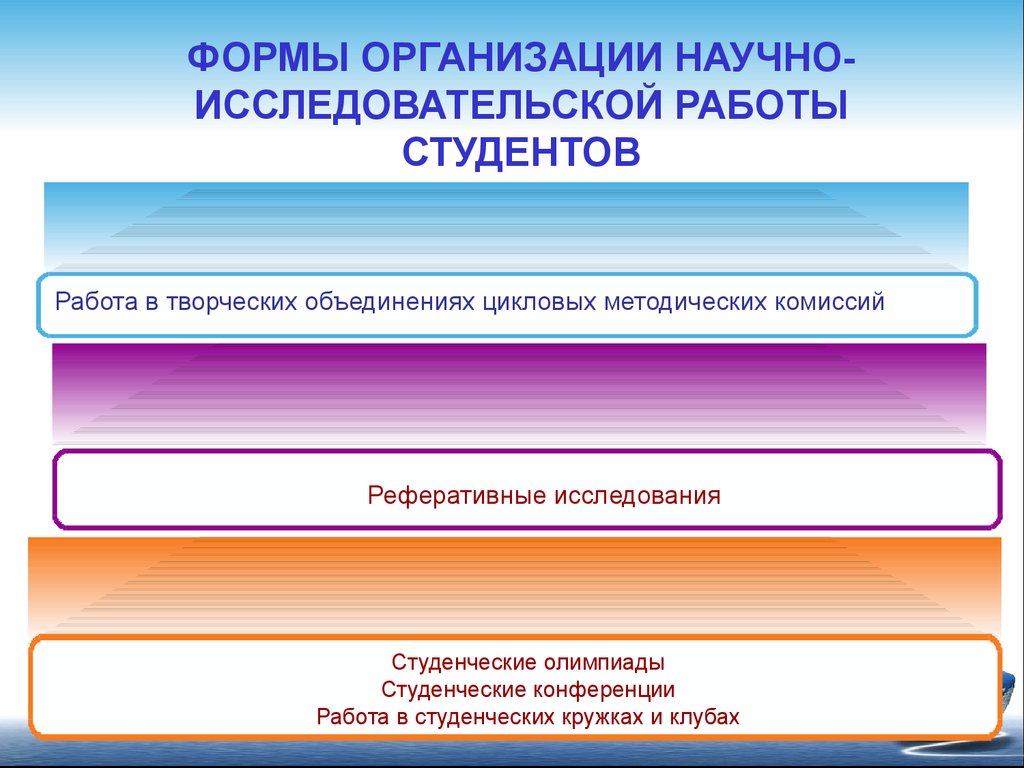 ФОРМЫ ОРГАНИЗАЦИИ НАУЧНО-ИССЛЕДОВАТЕЛЬСКОЙ РАБОТЫ СТУДЕНТОВ

Работа в творческих объединениях цикловых методических комиссий

Реферативные исследования

Студенческие олимпиады
Студенческие конференции
Работа в студенческих кружках и клубах